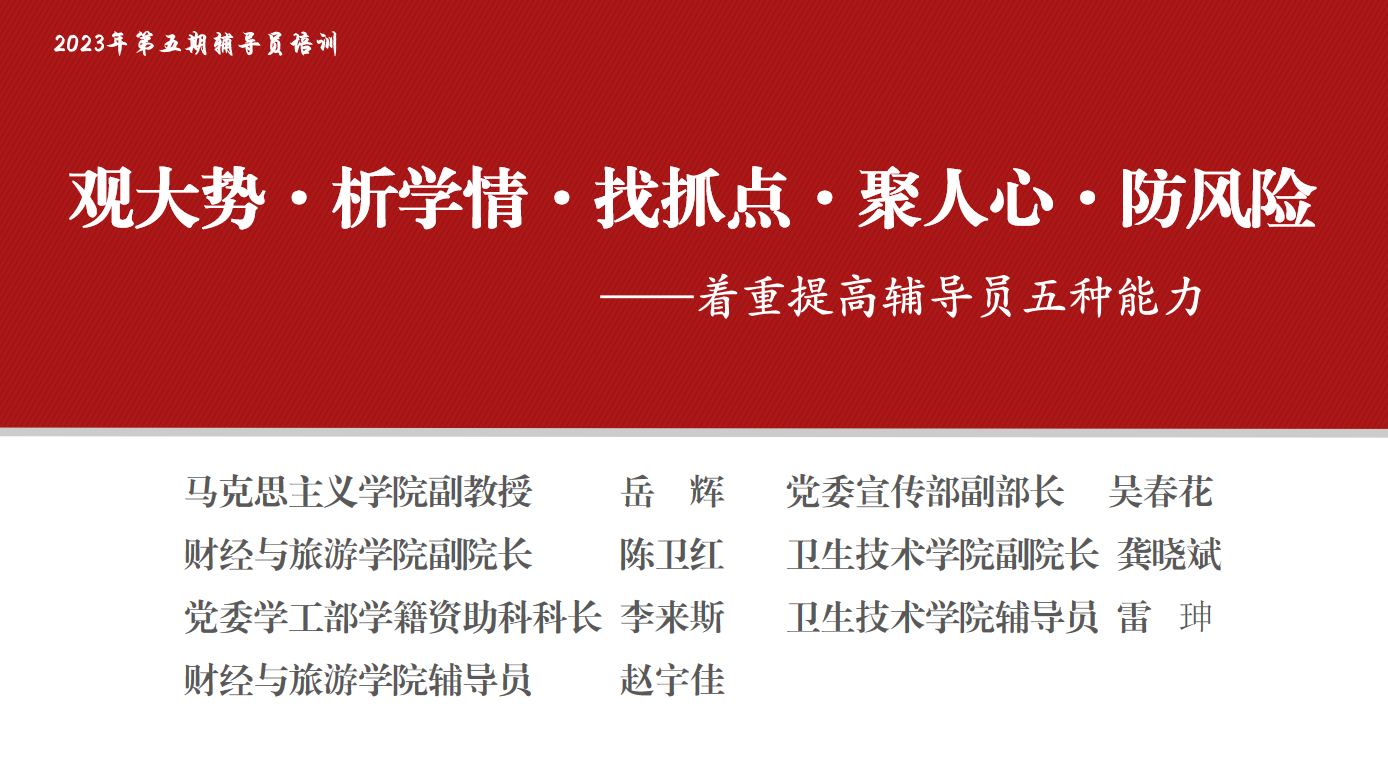 2023年第五期辅导员培训

观大势·析学情·找抓点·聚人心·防风险

——着重提高辅导员五种能力

马克思主义学院副教授 岳 辉

财经与旅游学院副院长 陈卫红

党委学工部学籍资助科科长 李来斯

财经与旅游学院辅导员 赵宇佳

党委宣传部副部长 吴春花

卫生技术学院副院长 龚晓斌

卫生技术学院辅导员 雷 珅